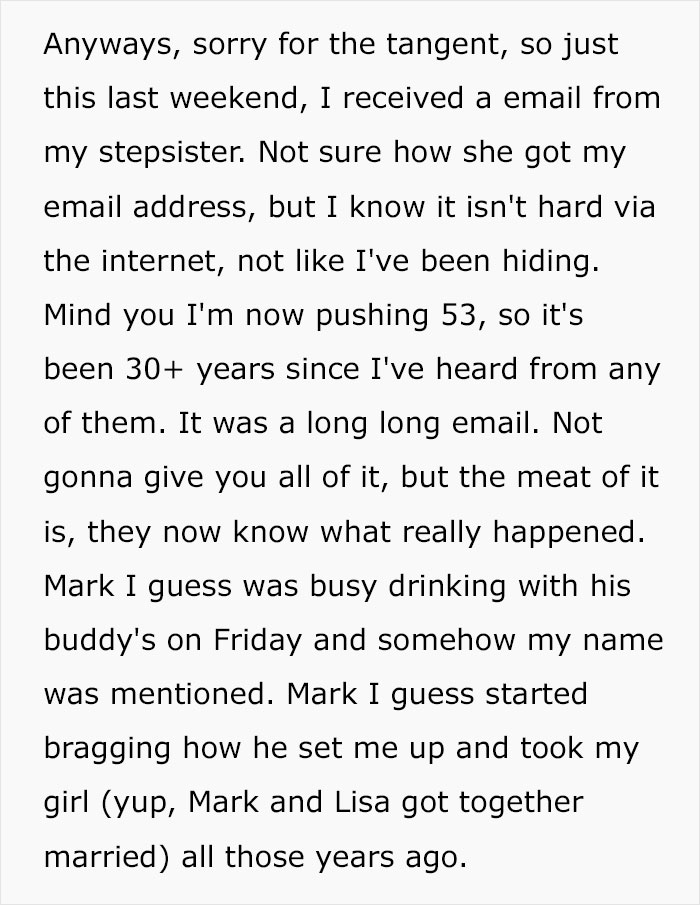 Anyways, sorry for the tangent, so just this last weekend, I received a email from my stepsister. Not sure how she got my email address, but I know it isn't hard via the internet, not like I've been hiding. Mind you I'm now pushing 53, so it's been 30+ years since I've heard from any of them. It was a long long email. Not gonna give you all of it, but the meat of it is, they now know what really happened. Mark I guess was busy drinking with his buddy's on Friday and somehow my name was mentioned. Mark I guess started bragging how he set me up and took my girl (yup, Mark and Lisa got together married) all those years ago.